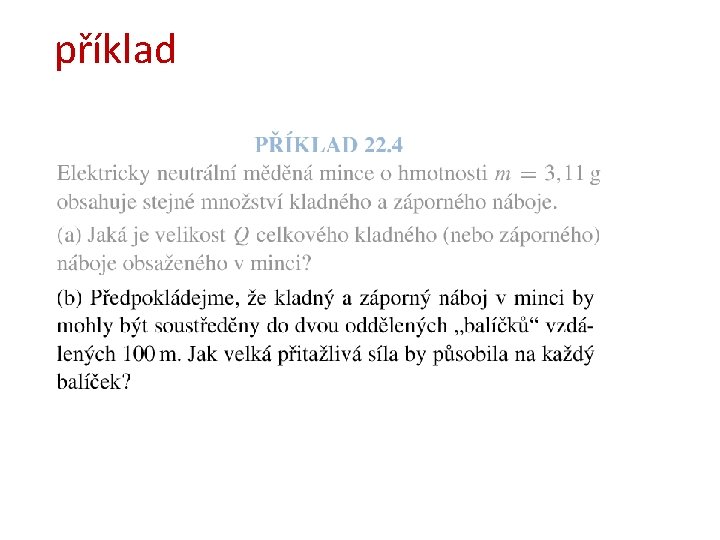 příklad

PŘÍKLAD 22.4

Elektricky neutrální měděná mince o hmotnosti $m = 3{,}11$ g obsahuje stejné množství kladného a záporného náboje.

(a) Jaká je velikost $Q$ celkového kladného (nebo záporného) náboje obsaženého v minci?

(b) Předpokládejme, že kladný a záporný náboj v minci by mohly být soustředěny do dvou oddělených „balíčků“ vzdálených 100 m. Jak velká přitažlivá síla by působila na každý balíček?